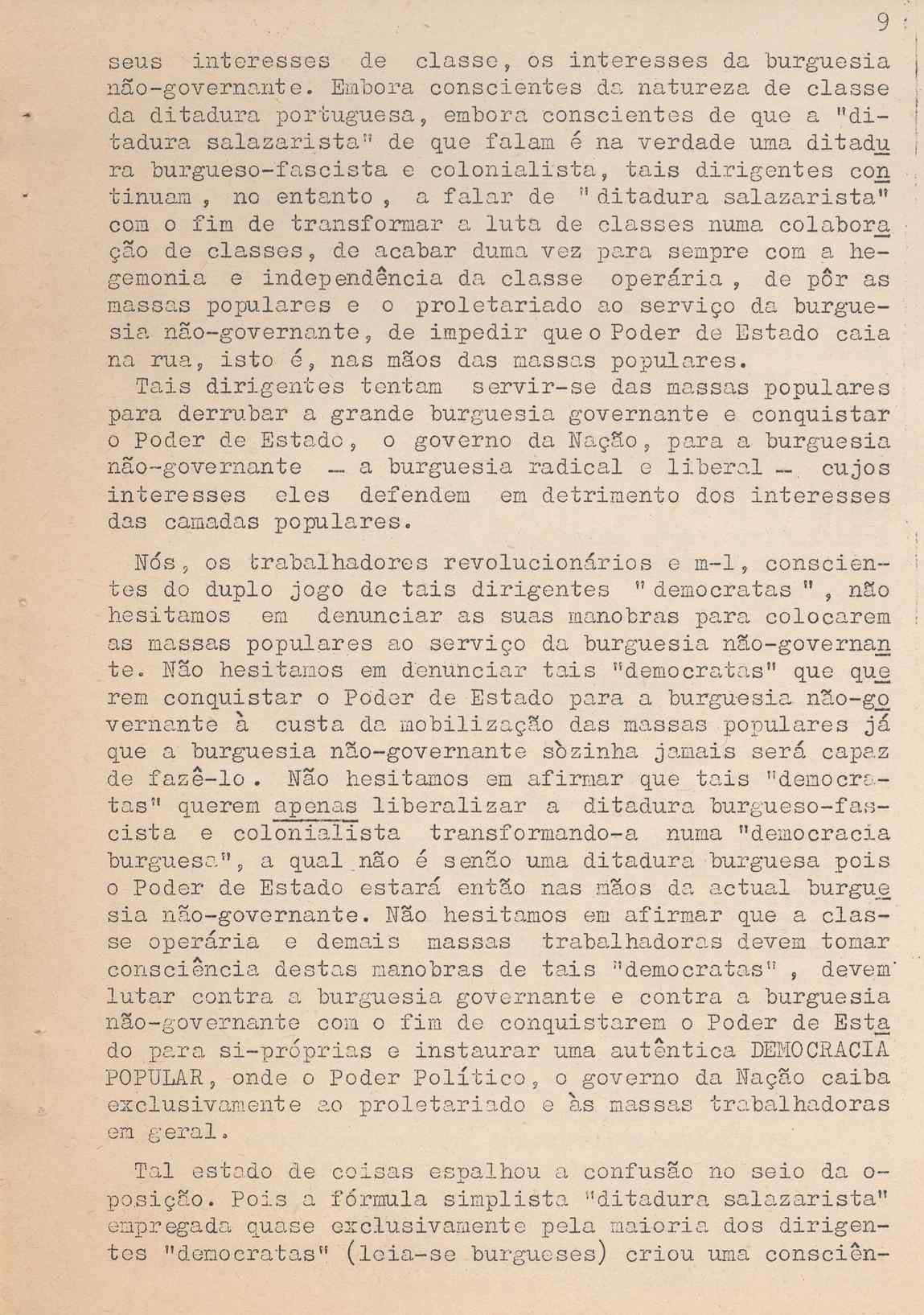 9

seus interesses de classe, os interesses da burguesia não-governante. Embora conscientes da natureza de classe da ditadura portuguesa, embora conscientes de que a "ditadura salazarista" de que falam é na verdade uma ditadura burgueso-fascista e colonialista, tais dirigentes continuam, no entanto, a falar de "ditadura salazarista" com o fim de transformar a luta de classes numa colaboração de classes, de acabar duma vez para sempre com a hegemonia e independência da classe operária, de pôr as massas populares e o proletariado ao serviço da burguesia não-governante, de impedir que o Poder de Estado caia na rua, isto é, nas mãos das massas populares.
Tais dirigentes tentam servir-se das massas populares para derrubar a grande burguesia governante e conquistar o Poder de Estado, o governo da Nação, para a burguesia não-governante — a burguesia radical e liberal — cujos interesses eles defendem em detrimento dos interesses das camadas populares.

Nós, os trabalhadores revolucionários e m-l, conscientes do duplo jogo de tais dirigentes "democratas", não hesitamos em denunciar as suas manobras para colocarem as massas populares ao serviço da burguesia não-governante. Não hesitamos em denunciar tais "democratas" que querem conquistar o Poder de Estado para a burguesia não-governante à custa da mobilização das massas populares já que a burguesia não-governante sòzinha jamais será capaz de fazê-lo. Não hesitamos em afirmar que tais "democratas" querem apenas liberalizar a ditadura burgueso-fascista e colonialista transformando-a numa "democracia burguesa", a qual não é senão uma ditadura burguesa pois o Poder de Estado estará então nas mãos da actual burguesia não-governante. Não hesitamos em afirmar que a classe operária e demais massas trabalhadoras devem tomar consciência destas manobras de tais "democratas", devem lutar contra a burguesia governante e contra a burguesia não-governante com o fim de conquistarem o Poder de Estado para si-próprias e instaurar uma autêntica DEMOCRACIA POPULAR, onde o Poder Político, o governo da Nação caiba exclusivamente ao proletariado e às massas trabalhadoras em geral.

Tal estado de coisas espalhou a confusão no seio da oposição. Pois a fórmula simplista "ditadura salazarista" empregada quase exclusivamente pela maioria dos dirigentes "democratas" (leia-se burgueses) criou uma consciên-